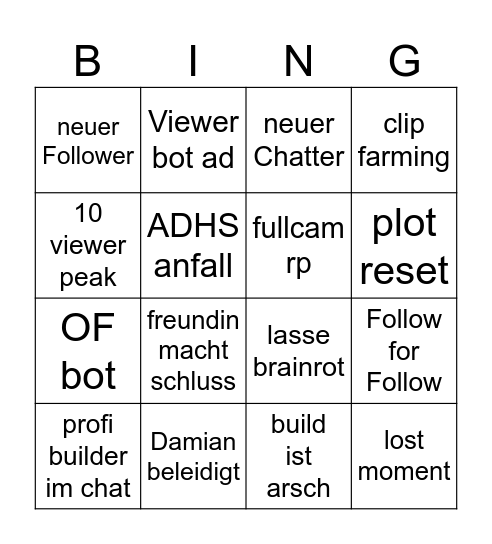 | B | I | N | G |
|---|---|---|---|
| neuer Follower | Viewer bot ad | neuer Chatter | clip farming |
| 10 viewer peak | ADHS anfall | fullcam rp | plot reset |
| OF bot | freundin macht schluss | lasse brainrot | Follow for Follow |
| profi builder im chat | Damian beleidigt | build ist arsch | lost moment |